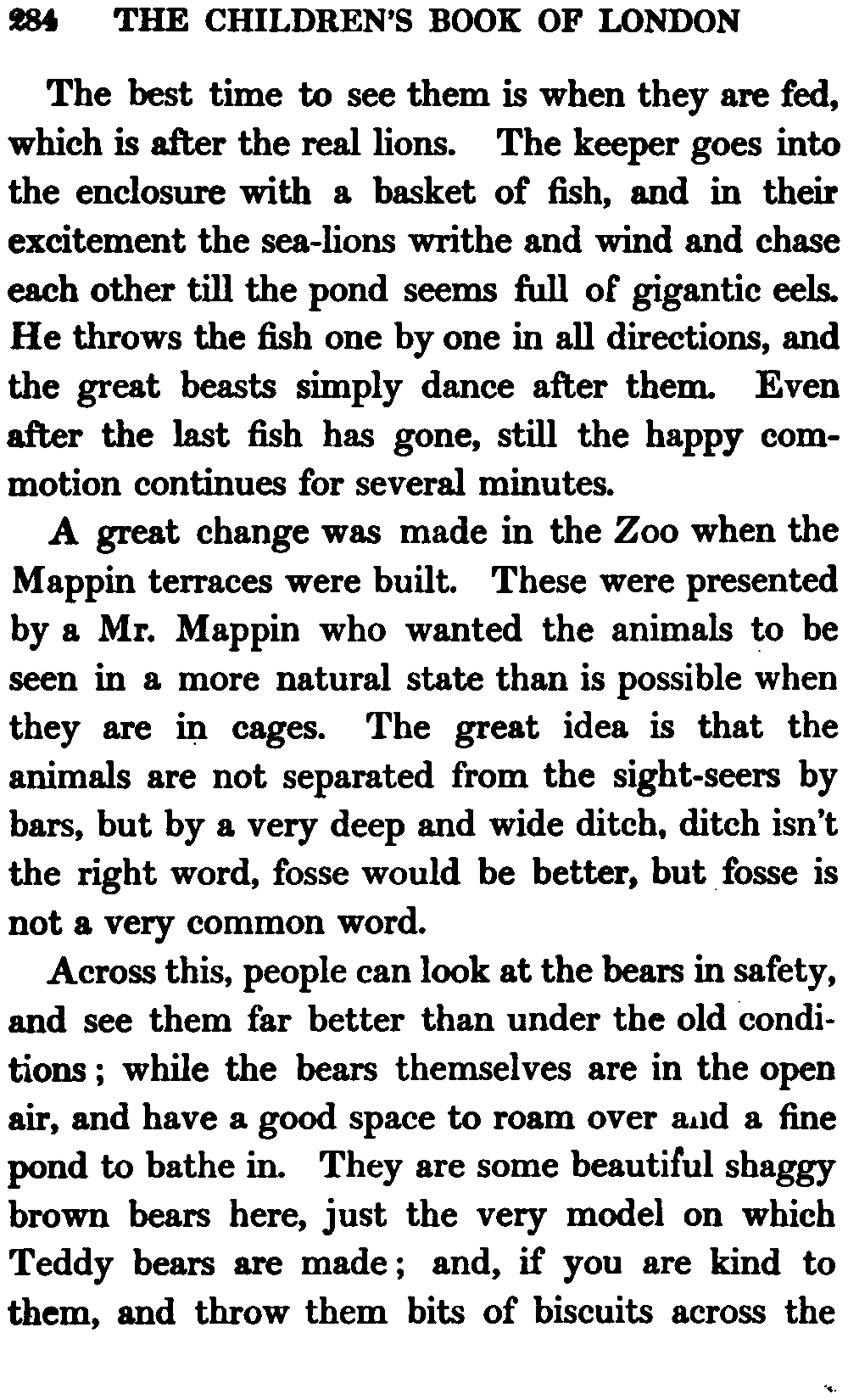 284 THE CHILDREN'S BOOK OF LONDON

The best time to see them is when they are fed, which is after the real lions. The keeper goes into the enclosure with a basket of fish, and in their excitement the sea-lions writhe and wind and chase each other till the pond seems full of gigantic eels. He throws the fish one by one in all directions, and the great beasts simply dance after them. Even after the last fish has gone, still the happy commotion continues for several minutes.

A great change was made in the Zoo when the Mappin terraces were built. These were presented by a Mr. Mappin who wanted the animals to be seen in a more natural state than is possible when they are in cages. The great idea is that the animals are not separated from the sight-seers by bars, but by a very deep and wide ditch, ditch isn't the right word, fosse would be better, but fosse is not a very common word.

Across this, people can look at the bears in safety, and see them far better than under the old conditions; while the bears themselves are in the open air, and have a good space to roam over and a fine pond to bathe in. They are some beautiful shaggy brown bears here, just the very model on which Teddy bears are made; and, if you are kind to them, and throw them bits of biscuits across the